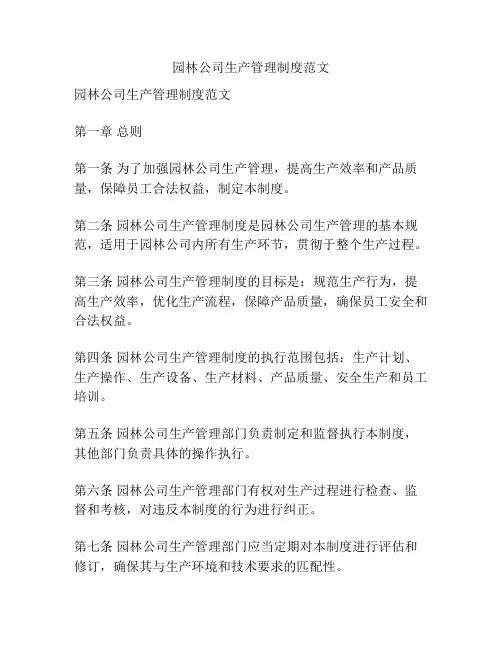 园林公司生产管理制度范文

园林公司生产管理制度范文

第一章 总则

第一条 为了加强园林公司生产管理，提高生产效率和产品质量，保障员工合法权益，制定本制度。

第二条 园林公司生产管理制度是园林公司生产管理的基本规范，适用于园林公司内所有生产环节，贯彻于整个生产过程。

第三条 园林公司生产管理制度的目标是：规范生产行为，提高生产效率，优化生产流程，保障产品质量，确保员工安全和合法权益。

第四条 园林公司生产管理制度的执行范围包括：生产计划、生产操作、生产设备、生产材料、产品质量、安全生产和员工培训。

第五条 园林公司生产管理部门负责制定和监督执行本制度，其他部门负责具体的操作执行。

第六条 园林公司生产管理部门有权对生产过程进行检查、监督和考核，对违反本制度的行为进行纠正。

第七条 园林公司生产管理部门应当定期对本制度进行评估和修订，确保其与生产环境和技术要求的匹配性。